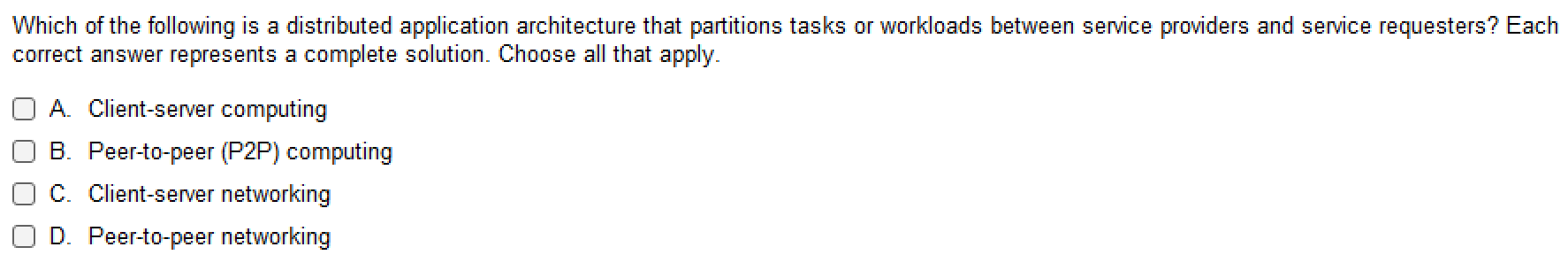 Which of the following is a distributed application architecture that partitions tasks or workloads between service providers and service requesters? Each correct answer represents a complete solution. Choose all that apply.

A. Client-server computing

B. Peer-to-peer (P2P) computing

C. Client-server networking

D. Peer-to-peer networking